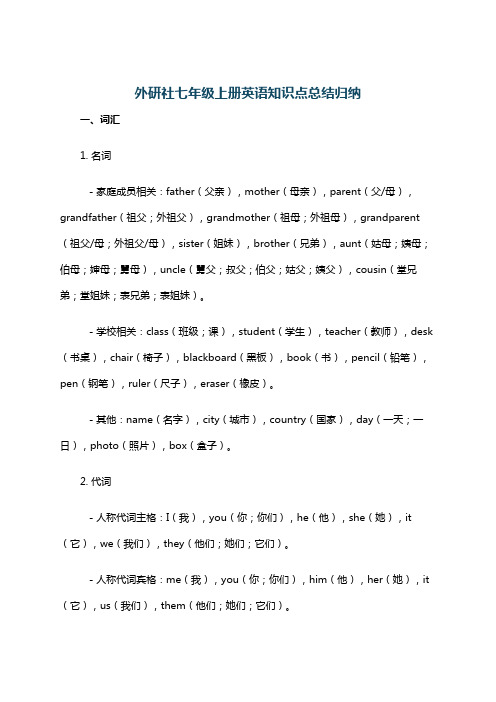 外研社七年级上册英语知识点总结归纳

一、词汇

1. 名词

- 家庭成员相关：father（父亲），mother（母亲），parent（父/母），grandfather（祖父；外祖父），grandmother（祖母；外祖母），grandparent（祖父/母；外祖父/母），sister（姐妹），brother（兄弟），aunt（姑母；姨母；伯母；婶母；舅母），uncle（舅父；叔父；伯父；姑父；姨父），cousin（堂兄弟；堂姐妹；表兄弟；表姐妹）。

- 学校相关：class（班级；课），student（学生），teacher（教师），desk（书桌），chair（椅子），blackboard（黑板），book（书），pencil（铅笔），pen（钢笔），ruler（尺子），eraser（橡皮）。

- 其他：name（名字），city（城市），country（国家），day（一天；一日），photo（照片），box（盒子）。

2. 代词

- 人称代词主格：I（我），you（你；你们），he（他），she（她），it（它），we（我们），they（他们；她们；它们）。

- 人称代词宾格：me（我），you（你；你们），him（他），her（她），it（它），us（我们），them（他们；她们；它们）。